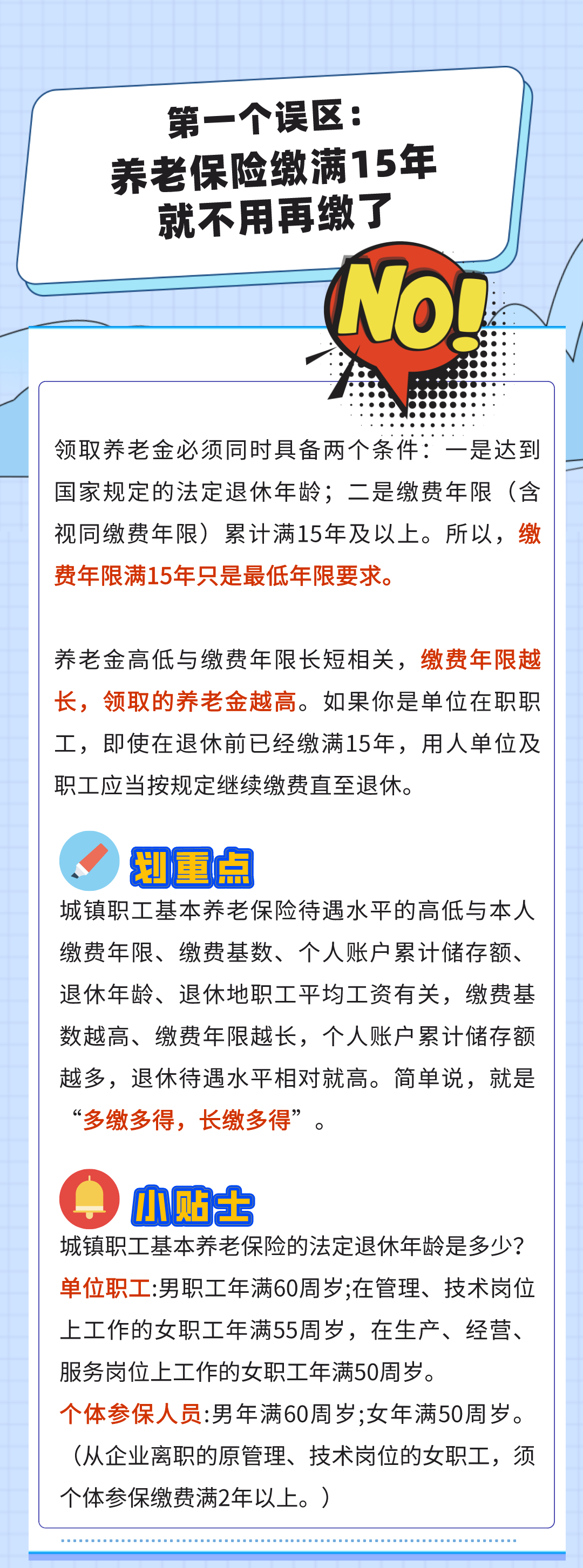 第一个误区：
养老保险缴满15年
就不用再缴了

NO!

领取养老金必须同时具备两个条件：一是达到国家规定的法定退休年龄；二是缴费年限（含视同缴费年限）累计满15年及以上。所以，缴费年限满15年只是最低年限要求。

养老金高低与缴费年限长短相关，缴费年限越长，领取的养老金越高。如果你是单位在职职工，即使在退休前已经缴满15年，用人单位及职工应当按规定继续缴费直至退休。

划重点

城镇职工基本养老保险待遇水平的高低与本人缴费年限、缴费基数、个人账户累计储存额、退休年龄、退休地职工平均工资有关，缴费基数越高、缴费年限越长，个人账户累计储存额越多，退休待遇水平相对就高。简单说，就是“多缴多得，长缴多得”。

小贴士

城镇职工基本养老保险的法定退休年龄是多少？
单位职工:男职工年满60周岁;在管理、技术岗位上工作的女职工年满55周岁，在生产、经营、服务岗位上工作的女职工年满50周岁。
个体参保人员:男年满60周岁;女年满50周岁。（从企业离职的原管理、技术岗位的女职工，须个体参保缴费满2年以上。）